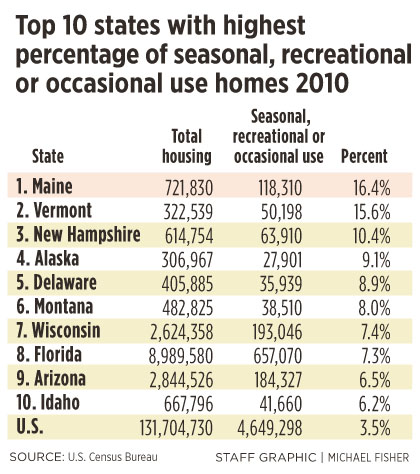 Top 10 states with highest percentage of seasonal, recreational or occasional use homes 2010

| State | Total housing | Seasonal, recreational or occasional use | Percent |
|---|---|---|---|
| 1. Maine | 721,830 | 118,310 | 16.4% |
| 2. Vermont | 322,539 | 50,198 | 15.6% |
| 3. New Hampshire | 614,754 | 63,910 | 10.4% |
| 4. Alaska | 306,967 | 27,901 | 9.1% |
| 5. Delaware | 405,885 | 35,939 | 8.9% |
| 6. Montana | 482,825 | 38,510 | 8.0% |
| 7. Wisconsin | 2,624,358 | 193,046 | 7.4% |
| 8. Florida | 8,989,580 | 657,070 | 7.3% |
| 9. Arizona | 2,844,526 | 184,327 | 6.5% |
| 10. Idaho | 667,796 | 41,660 | 6.2% |
| U.S. | 131,704,730 | 4,649,298 | 3.5% |

SOURCE: U.S. Census Bureau

STAFF GRAPHIC | MICHAEL FISHER